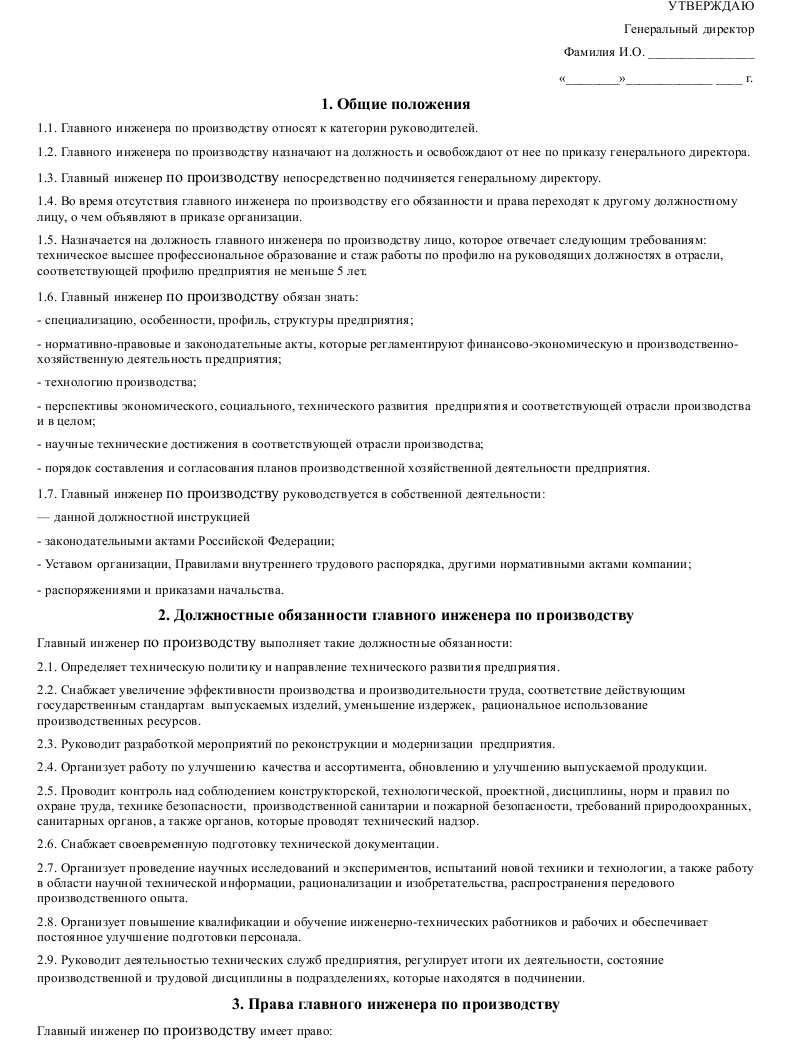 УТВЕРЖДАЮ

Генеральный директор

Фамилия И.О. ________________

«________»_____________ ____ г.

1. Общие положения

1.1. Главного инженера по производству относят к категории руководителей.

1.2. Главного инженера по производству назначают на должность и освобождают от нее по приказу генерального директора.

1.3. Главный инженер по производству непосредственно подчиняется генеральному директору.

1.4. Во время отсутствия главного инженера по производству его обязанности и права переходят к другому должностному лицу, о чем объявляют в приказе организации.

1.5. Назначается на должность главного инженера по производству лицо, которое отвечает следующим требованиям: техническое высшее профессиональное образование и стаж работы по профилю на руководящих должностях в отрасли, соответствующей профилю предприятия не меньше 5 лет.

1.6. Главный инженер по производству обязан знать:

- специализацию, особенности, профиль, структуры предприятия;

- нормативно-правовые и законодательные акты, которые регламентируют финансово-экономическую и производственно-хозяйственную деятельность предприятия;

- технологию производства;

- перспективы экономического, социального, технического развития предприятия и соответствующей отрасли производства и в целом;

- научные технические достижения в соответствующей отрасли производства;

- порядок составления и согласования планов производственной хозяйственной деятельности предприятия.

1.7. Главный инженер по производству руководствуется в собственной деятельности:

— данной должностной инструкцией

- законодательными актами Российской Федерации;

- Уставом организации, Правилами внутреннего трудового распорядка, другими нормативными актами компании;

- распоряжениями и приказами начальства.

2. Должностные обязанности главного инженера по производству

Главный инженер по производству выполняет такие должностные обязанности:

2.1. Определяет техническую политику и направление технического развития предприятия.

2.2. Снабжает увеличение эффективности производства и производительности труда, соответствие действующим государственным стандартам выпускаемых изделий, уменьшение издержек, рациональное использование производственных ресурсов.

2.3. Руководит разработкой мероприятий по реконструкции и модернизации предприятия.

2.4. Организует работу по улучшению качества и ассортимента, обновлению и улучшению выпускаемой продукции.

2.5. Проводит контроль над соблюдением конструкторской, технологической, проектной, дисциплины, норм и правил по охране труда, технике безопасности, производственной санитарии и пожарной безопасности, требований природоохранных, санитарных органов, а также органов, которые проводят технический надзор.

2.6. Снабжает своевременную подготовку технической документации.

2.7. Организует проведение научных исследований и экспериментов, испытаний новой техники и технологии, а также работу в области научной технической информации, рационализации и изобретательства, распространения передового производственного опыта.

2.8. Организует повышение квалификации и обучение инженерно-технических работников и рабочих и обеспечивает постоянное улучшение подготовки персонала.

2.9. Руководит деятельностью технических служб предприятия, регулирует итоги их деятельности, состояние производственной и трудовой дисциплины в подразделениях, которые находятся в подчинении.

3. Права главного инженера по производству

Главный инженер по производству имеет право: